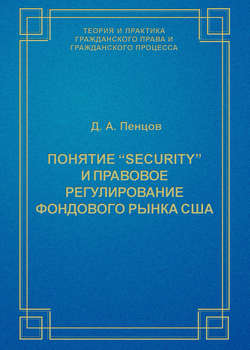 ТЕОРИЯ И ПРАКТИКА
ГРАЖДАНСКОГО ПРАВА И
ГРАЖДАНСКОГО ПРОЦЕССА

Д. А. Пенцов

ПОНЯТИЕ “SECURITY”
И ПРАВОВОЕ
РЕГУЛИРОВАНИЕ
ФОНДОВОГО РЫНКА США